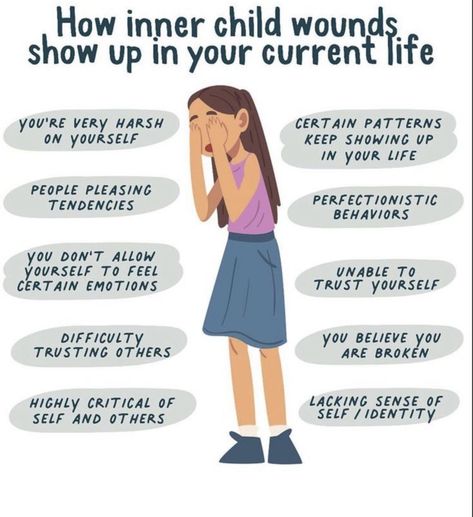 How inner child wounds show up in your current life

YOU'RE VERY HARSH ON YOURSELF

PEOPLE PLEASING TENDENCIES

YOU DON'T ALLOW YOURSELF TO FEEL CERTAIN EMOTIONS

DIFFICULTY TRUSTING OTHERS

HIGHLY CRITICAL OF SELF AND OTHERS

CERTAIN PATTERNS KEEP SHOWING UP IN YOUR LIFE

PERFECTIONISTIC BEHAVIORS

UNABLE TO TRUST YOURSELF

YOU BELIEVE YOU ARE BROKEN

LACKING SENSE OF SELF / IDENTITY